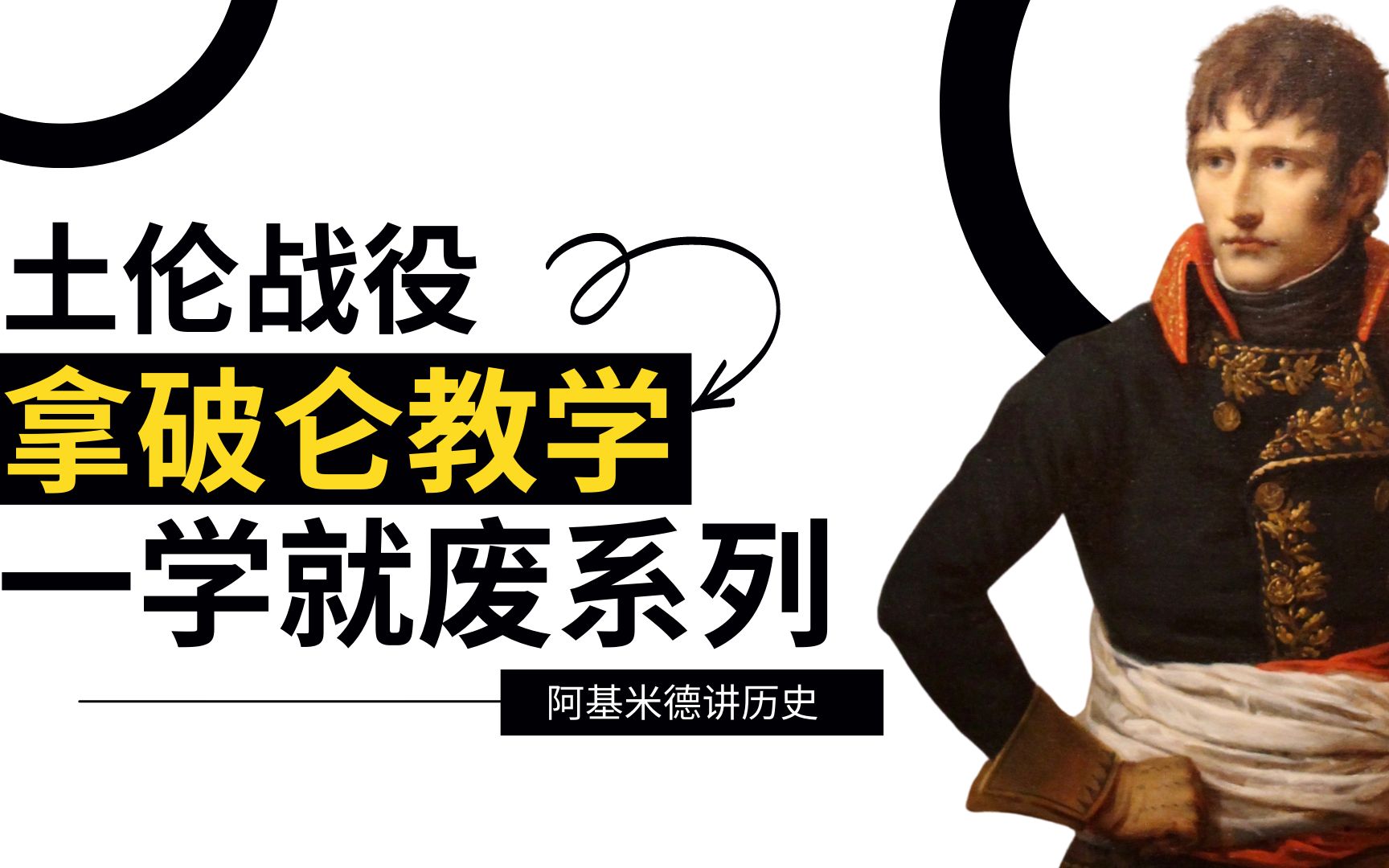 土伦战役
拿破仑教学
一学就废系列
阿基米德讲历史